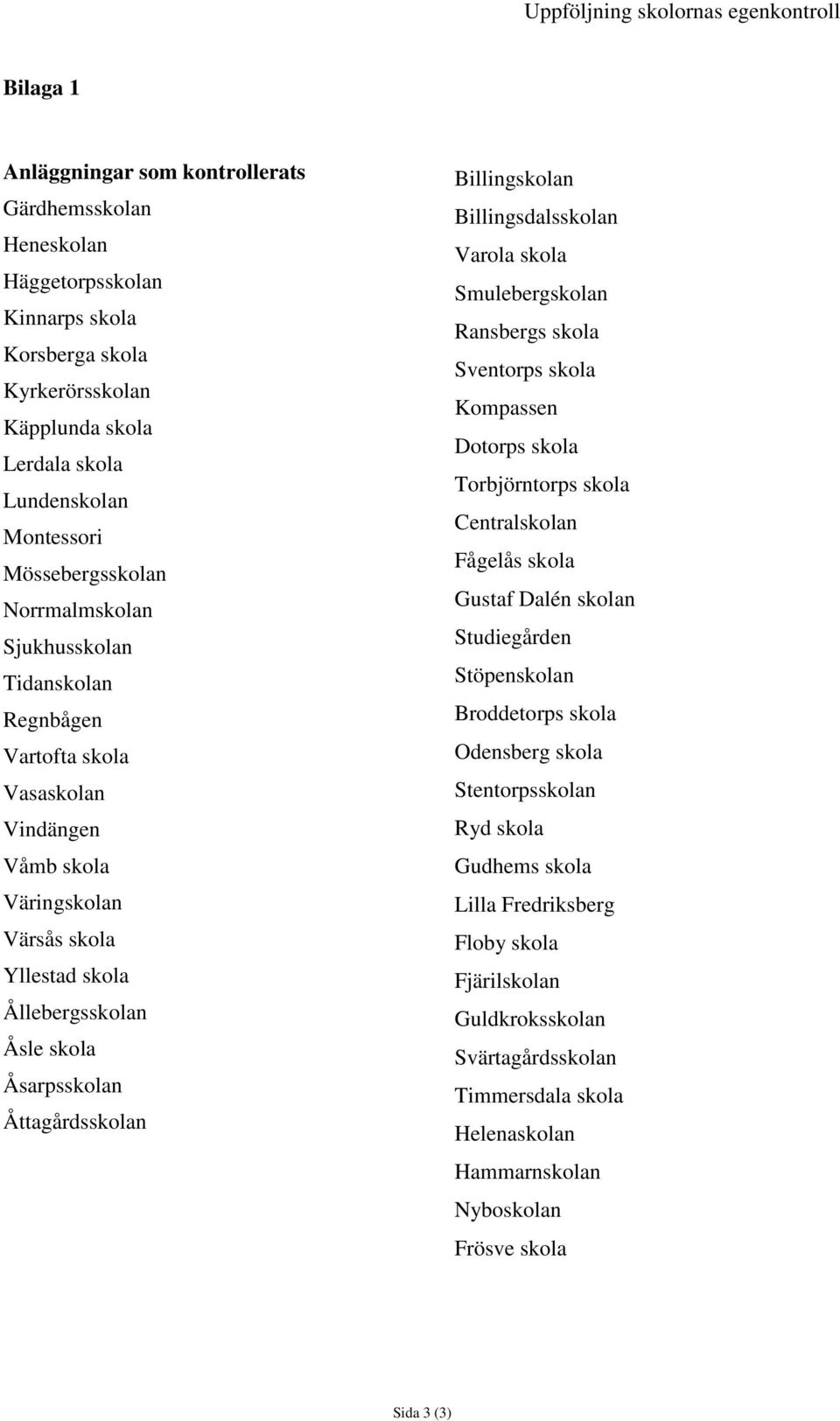 Uppföljning skolornas egenkontroll

Bilaga 1

Anläggningar som kontrollerats
Gärdhemsskolan
Heneskolan
Häggetorpsskolan
Kinnarps skola
Korsberga skola
Kyrkerörsskolan
Käpplunda skola
Lerdala skola
Lundenskolan
Montessori
Mössebergsskolan
Norrmalmskolan
Sjukhusskolan
Tidanskolan
Regnbågen
Vartofta skola
Vasaskolan
Vindängen
Våmb skola
Väringskolan
Värsås skola
Yllestad skola
Ållebergsskolan
Åsle skola
Åsarpsskolan
Åttagårdsskolan

Billingskolan
Billingsdalsskolan
Varola skola
Smulebergskolan
Ransbergs skola
Sventorps skola
Kompassen
Dotorps skola
Torbjörntorps skola
Centralskolan
Fågelås skola
Gustaf Dalén skolan
Studiegården
Stöpenskolan
Broddetorps skola
Odensberg skola
Stentorpsskolan
Ryd skola
Gudhems skola
Lilla Fredriksberg
Floby skola
Fjärilskolan
Guldkroksskolan
Svärtagårdsskolan
Timmersdala skola
Helenaskolan
Hammarnskolan
Nyboskolan
Frösve skola

Sida 3 (3)